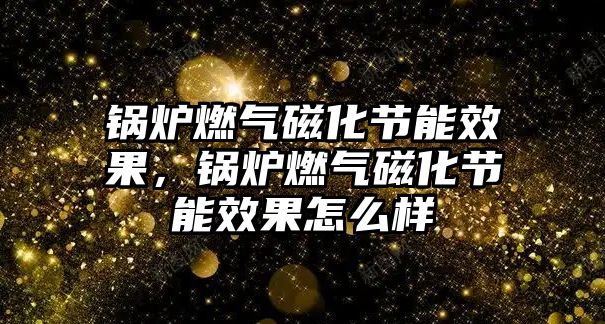 锅炉燃气磁化节能效果，锅炉燃气磁化节能效果怎么样